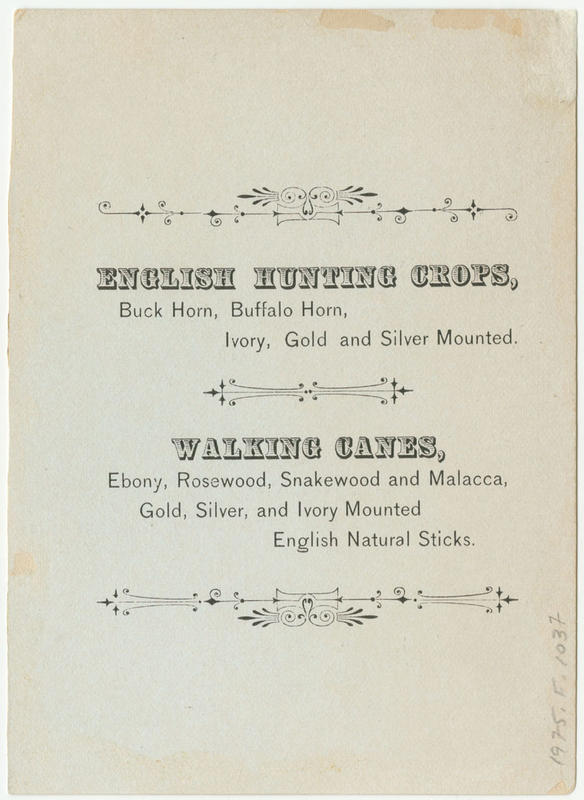 ENGLISH HUNTING CROPS,
Buck Horn, Buffalo Horn,
Ivory, Gold and Silver Mounted.

WALKING CANES,
Ebony, Rosewood, Snakewood and Malacca,
Gold, Silver, and Ivory Mounted
English Natural Sticks.

1975. F. 1037